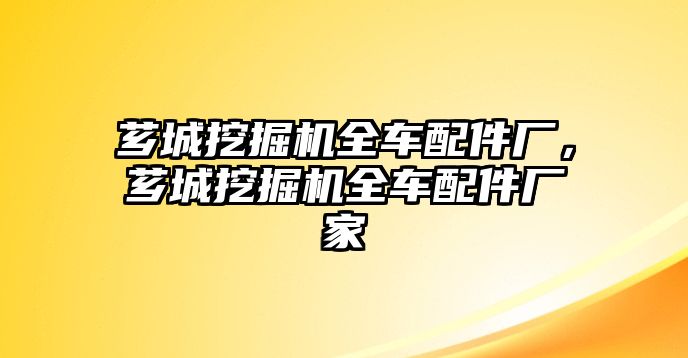 芗城挖掘机全车配件厂，芗城挖掘机全车配件厂家